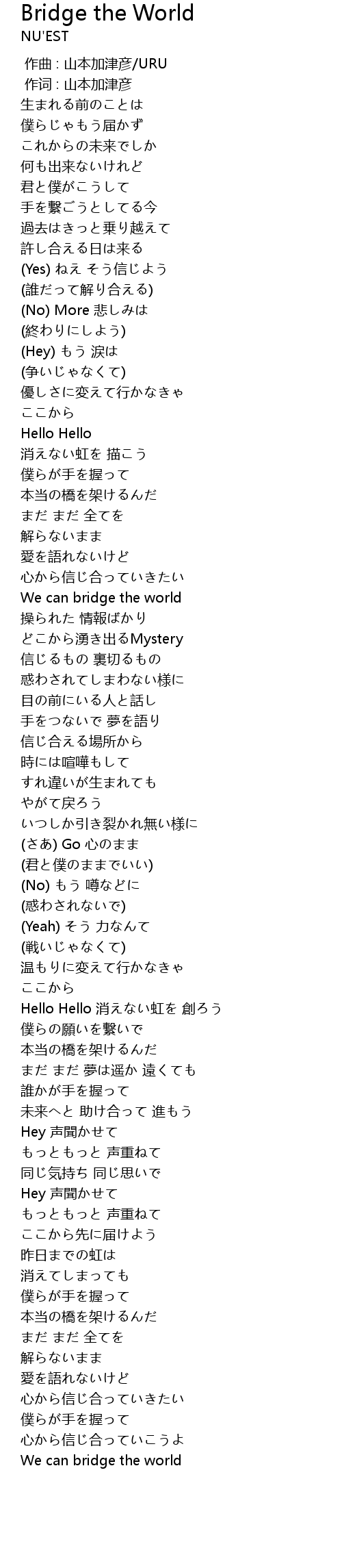 Bridge the World
NU'EST

作曲 : 山本加津彦/URU
作词 : 山本加津彦
生まれる前のことは
僕らじゃもう届かず
これからの未来でしか
何も出来ないけれど
君と僕がこうして
手を繋ごうとしてる今
過去はきっと乗り越えて
許し合える日は来る
(Yes) ねえ そう信じよう
(誰だって解り合える)
(No) More 悲しみは
(終わりにしよう)
(Hey) もう 涙は
(争いじゃなくて)
優しさに変えて行かなきゃ
ここから
Hello Hello
消えない虹を 描こう
僕らが手を握って
本当の橋を架けるんだ
まだ まだ 全てを
解らないまま
愛を語れないけど
心から信じ合っていきたい
We can bridge the world
操られた 情報ばかり
どこから湧き出るMystery
信じるもの 裏切るもの
惑わされてしまわない様に
目の前にいる人と話し
手をつないで 夢を語り
信じ合える場所から
時には喧嘩もして
すれ違いが生まれても
やがて戻ろう
いつしか引き裂かれ無い様に
(さあ) Go 心のまま
(君と僕のままでいい)
(No) もう 噂などに
(惑わされないで)
(Yeah) そう 力なんて
(戦いじゃなくて)
温もりに変えて行かなきゃ
ここから
Hello Hello 消えない虹を 創ろう
僕らの願いを繋いで
本当の橋を架けるんだ
まだ まだ 夢は遥か 遠くても
誰かが手を握って
未来へと 助け合って 進もう
Hey 声聞かせて
もっともっと 声重ねて
同じ気持ち 同じ思いで
Hey 声聞かせて
もっともっと 声重ねて
ここから先に届けよう
昨日までの虹は
消えてしまっても
僕らが手を握って
本当の橋を架けるんだ
まだ まだ 全てを
解らないまま
愛を語れないけど
心から信じ合っていきたい
僕らが手を握って
心から信じ合っていこうよ
We can bridge the world